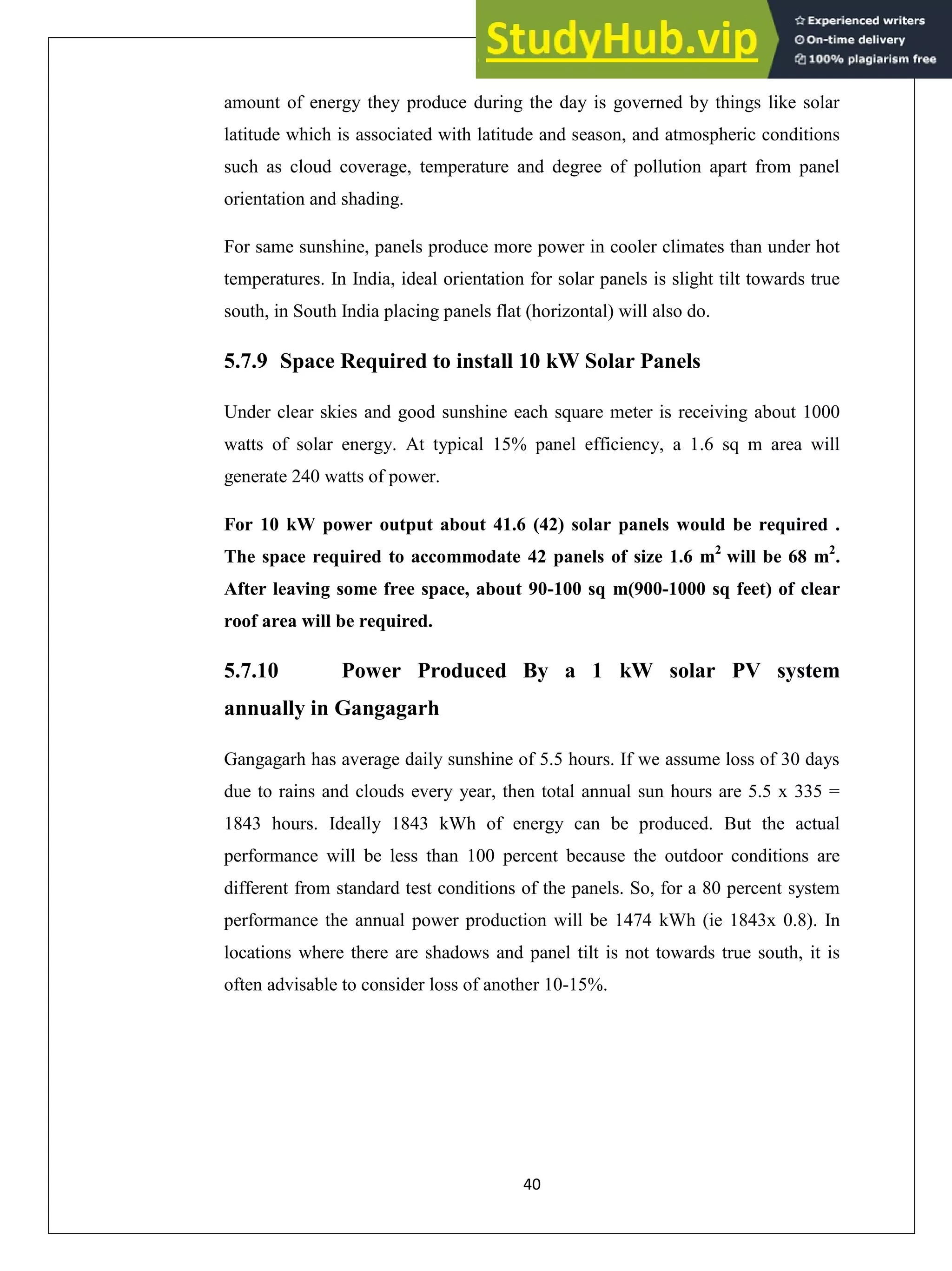 StudyHub.vip

Experienced writers
On-time delivery
100% plagiarism free

amount of energy they produce during the day is governed by things like solar latitude which is associated with latitude and season, and atmospheric conditions such as cloud coverage, temperature and degree of pollution apart from panel orientation and shading.

For same sunshine, panels produce more power in cooler climates than under hot temperatures. In India, ideal orientation for solar panels is slight tilt towards true south, in South India placing panels flat (horizontal) will also do.

5.7.9 Space Required to install 10 kW Solar Panels

Under clear skies and good sunshine each square meter is receiving about 1000 watts of solar energy. At typical 15% panel efficiency, a 1.6 sq m area will generate 240 watts of power.

For 10 kW power output about 41.6 (42) solar panels would be required . The space required to accommodate 42 panels of size 1.6 $m^2$ will be 68 $m^2$. After leaving some free space, about 90-100 sq m(900-1000 sq feet) of clear roof area will be required.

5.7.10 Power Produced By a 1 kW solar PV system annually in Gangagarh

Gangagarh has average daily sunshine of 5.5 hours. If we assume loss of 30 days due to rains and clouds every year, then total annual sun hours are 5.5 x 335 = 1843 hours. Ideally 1843 kWh of energy can be produced. But the actual performance will be less than 100 percent because the outdoor conditions are different from standard test conditions of the panels. So, for a 80 percent system performance the annual power production will be 1474 kWh (ie 1843x 0.8). In locations where there are shadows and panel tilt is not towards true south, it is often advisable to consider loss of another 10-15%.

40